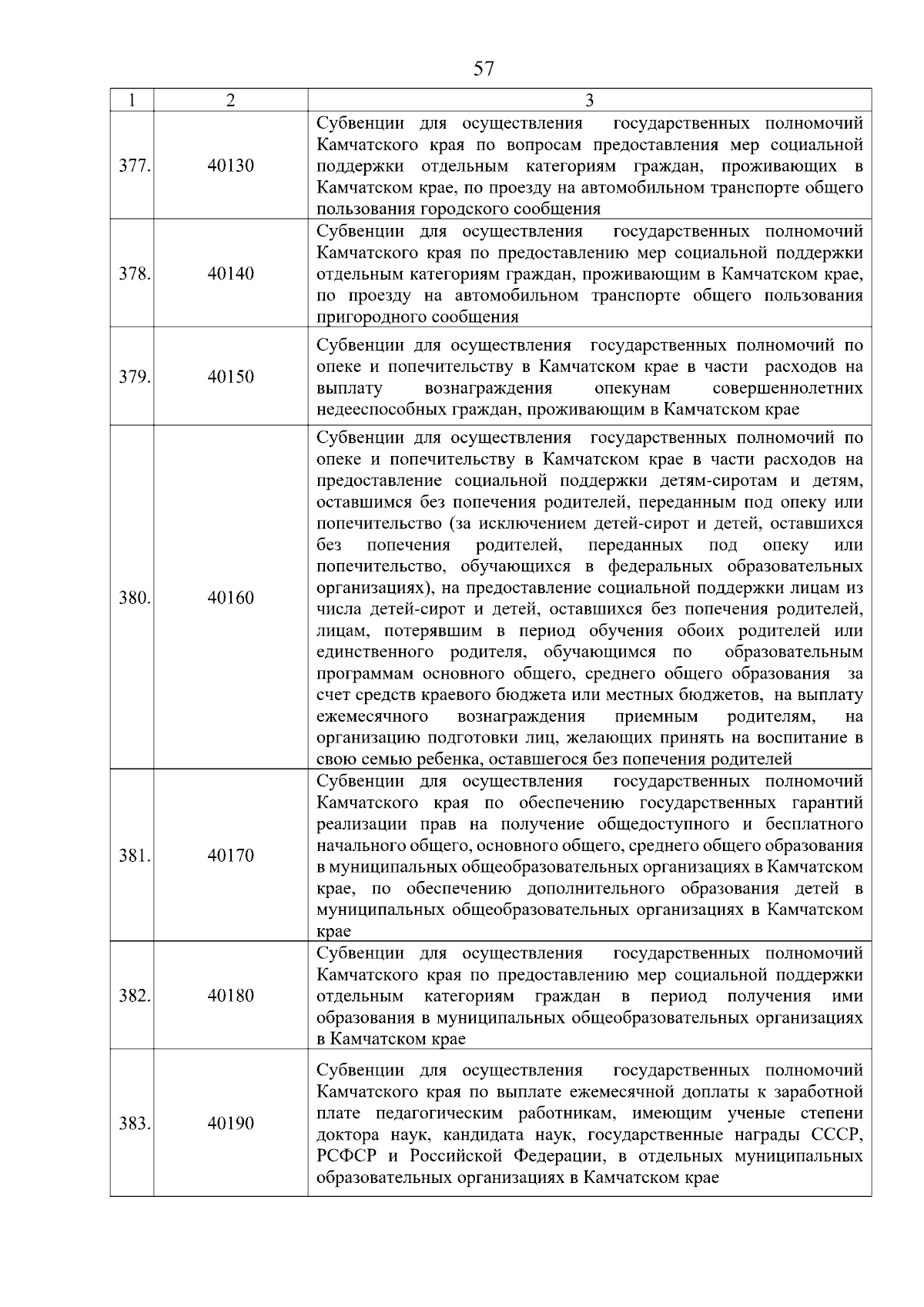 57

| 1 | 2 | 3 |
|---|---|---|
| 377. | 40130 | Субвенции для осуществления государственных полномочий Камчатского края по вопросам предоставления мер социальной поддержки отдельным категориям граждан, проживающих в Камчатском крае, по проезду на автомобильном транспорте общего пользования городского сообщения |
| 378. | 40140 | Субвенции для осуществления государственных полномочий Камчатского края по предоставлению мер социальной поддержки отдельным категориям граждан, проживающим в Камчатском крае, по проезду на автомобильном транспорте общего пользования пригородного сообщения |
| 379. | 40150 | Субвенции для осуществления государственных полномочий по опеке и попечительству в Камчатском крае в части расходов на выплату вознаграждения опекунам совершеннолетних недееспособных граждан, проживающим в Камчатском крае |
| 380. | 40160 | Субвенции для осуществления государственных полномочий по опеке и попечительству в Камчатском крае в части расходов на предоставление социальной поддержки детям-сиротам и детям, оставшимся без попечения родителей, переданным под опеку или попечительство (за исключением детей-сирот и детей, оставшихся без попечения родителей, переданных под опеку или попечительство, обучающихся в федеральных образовательных организациях), на предоставление социальной поддержки лицам из числа детей-сирот и детей, оставшихся без попечения родителей, лицам, потерявшим в период обучения обоих родителей или единственного родителя, обучающимся по образовательным программам основного общего, среднего общего образования за счет средств краевого бюджета или местных бюджетов, на выплату ежемесячного вознаграждения приемным родителям, на организацию подготовки лиц, желающих принять на воспитание в свою семью ребенка, оставшегося без попечения родителей |
| 381. | 40170 | Субвенции для осуществления государственных полномочий Камчатского края по обеспечению государственных гарантий реализации прав на получение общедоступного и бесплатного начального общего, основного общего, среднего общего образования в муниципальных общеобразовательных организациях в Камчатском крае, по обеспечению дополнительного образования детей в муниципальных общеобразовательных организациях в Камчатском крае |
| 382. | 40180 | Субвенции для осуществления государственных полномочий Камчатского края по предоставлению мер социальной поддержки отдельным категориям граждан в период получения ими образования в муниципальных общеобразовательных организациях в Камчатском крае |
| 383. | 40190 | Субвенции для осуществления государственных полномочий Камчатского края по выплате ежемесячной доплаты к заработной плате педагогическим работникам, имеющим ученые степени доктора наук, кандидата наук, государственные награды СССР, РСФСР и Российской Федерации, в отдельных муниципальных образовательных организациях в Камчатском крае |